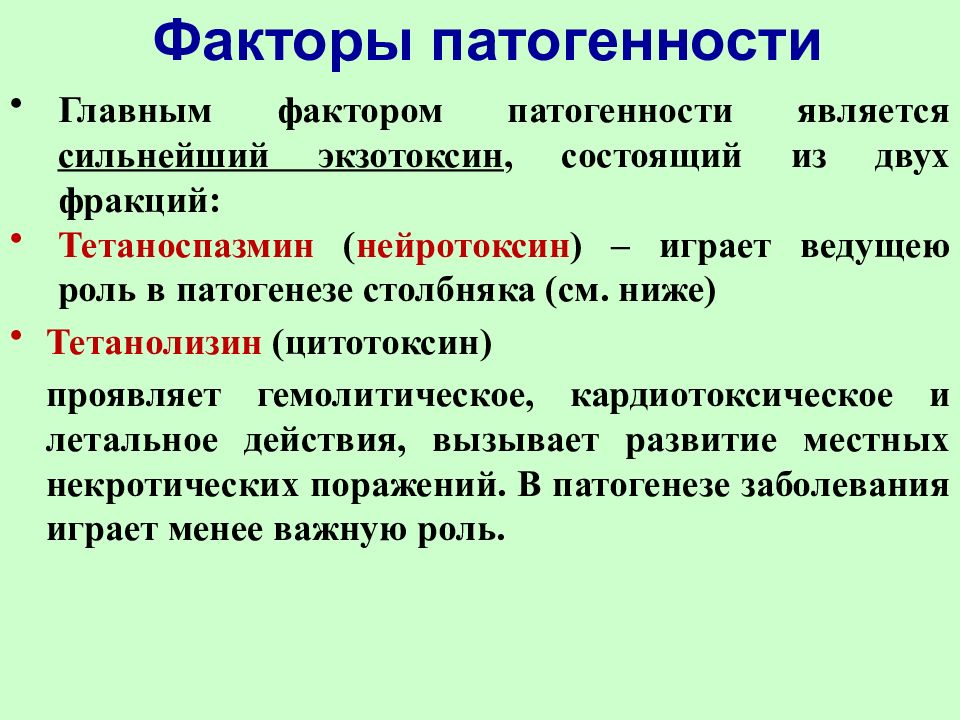 Факторы патогенности

• Главным фактором патогенности является сильнейший экзотоксин, состоящий из двух фракций:

• Тетаноспазмин (нейротоксин) – играет ведущею роль в патогенезе столбняка (см. ниже)

• Тетанолизин (цитотоксин)

проявляет гемолитическое, кардиотоксическое и летальное действия, вызывает развитие местных некротических поражений. В патогенезе заболевания играет менее важную роль.